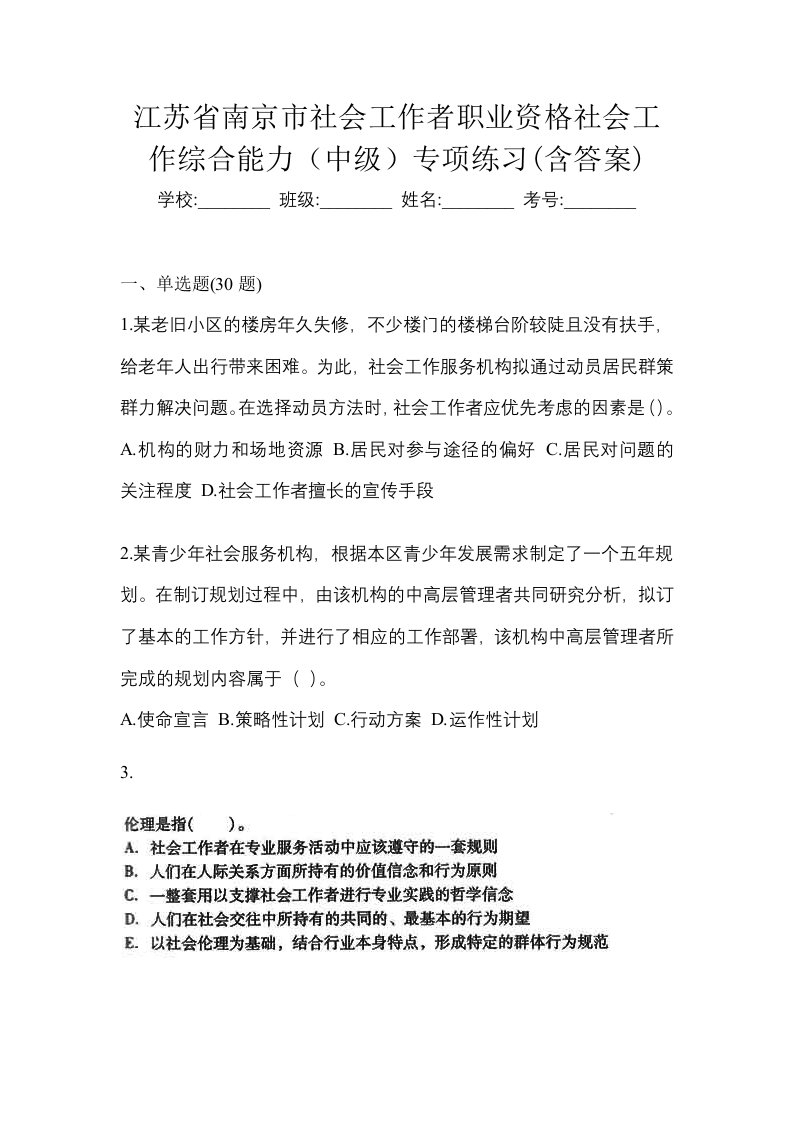 江苏省南京市社会工作者职业资格社会工作综合能力（中级）专项练习(含答案)

学校:________ 班级:________ 姓名:________ 考号:________

一、单选题(30 题)

1.某老旧小区的楼房年久失修，不少楼门的楼梯台阶较陡且没有扶手，给老年人出行带来困难。为此，社会工作服务机构拟通过动员居民群策群力解决问题。在选择动员方法时，社会工作者应优先考虑的因素是()。

A.机构的财力和场地资源 B.居民对参与途径的偏好 C.居民对问题的关注程度 D.社会工作者擅长的宣传手段

2.某青少年社会服务机构，根据本区青少年发展需求制定了一个五年规划。在制订规划过程中，由该机构的中高层管理者共同研究分析，拟订了基本的工作方针，并进行了相应的工作部署，该机构中高层管理者所完成的规划内容属于（ ）。

A.使命宣言 B.策略性计划 C.行动方案 D.运作性计划

3.

伦理是指(　　)。
A. 社会工作者在专业服务活动中应该遵守的一套规则
B. 人们在人际关系方面所持有的价值信念和行为原则
C. 一整套用以支撑社会工作者进行专业实践的哲学信念
D. 人们在社会交往中所持有的共同的、最基本的行为期望
E. 以社会伦理为基础，结合行业本身特点，形成特定的群体行为规范